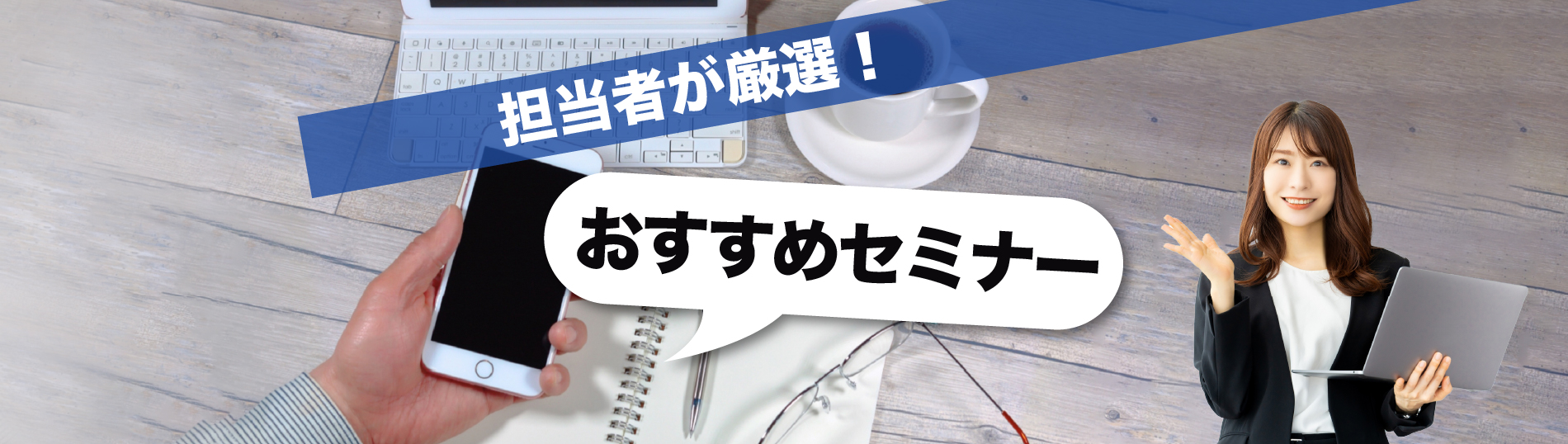 担当者が厳選！

おすすめセミナー